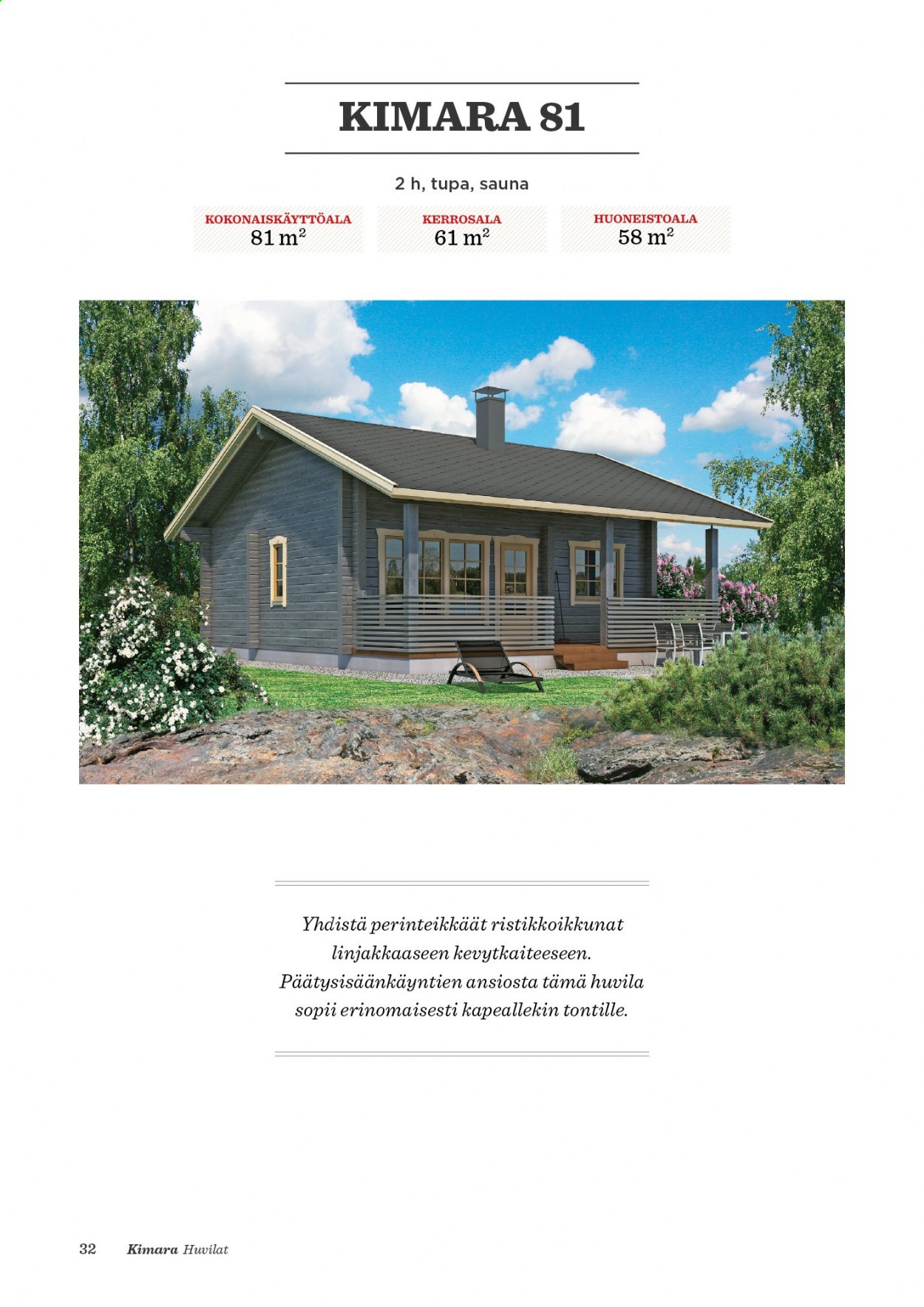 KIMARA 81

2 h, tupa, sauna

KOKONAISKÄYTTÖALA
81 $m^2$

KERROSALA
61 $m^2$

HUONEISTOALA
58 $m^2$

Yhdistä perinteikkäät ristikkoikkunat linjakkaaseen kevytkaiteeseen. Päätysisäänkäyntien ansiosta tämä huvila sopii erinomaisesti kapeallekin tontille.

32 Kimara Huvilat